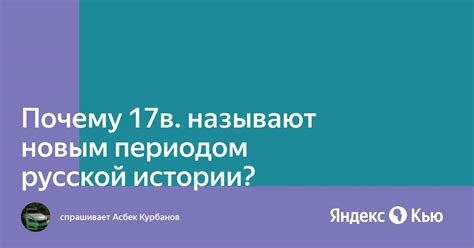 Почему 17в. называют новым периодом русской истории?

спрашивает Асбек Курбанов

Яндекс Кью